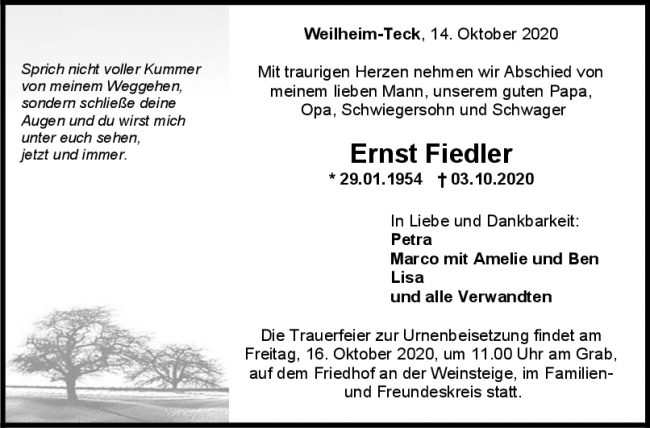 Sprich nicht voller Kummer
von meinem Weggehen,
sondern schließe deine
Augen und du wirst mich
unter euch sehen,
jetzt und immer.

Weilheim-Teck, 14. Oktober 2020

Mit traurigen Herzen nehmen wir Abschied von meinem lieben Mann, unserem guten Papa, Opa, Schwiegersohn und Schwager

Ernst Fiedler

* 29.01.1954 † 03.10.2020

In Liebe und Dankbarkeit:
Petra
Marco mit Amelie und Ben
Lisa
und alle Verwandten

Die Trauerfeier zur Urnenbeisetzung findet am Freitag, 16. Oktober 2020, um 11.00 Uhr am Grab, auf dem Friedhof an der Weinsteige, im Familien- und Freundeskreis statt.